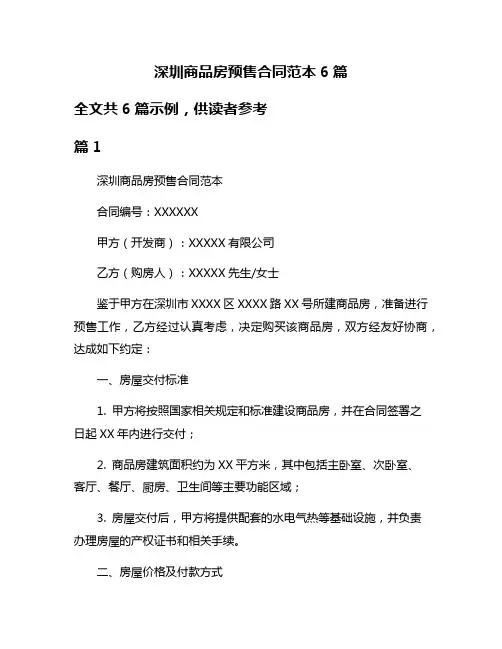 深圳商品房预售合同范本 6 篇

全文共 6 篇示例，供读者参考

篇 1

深圳商品房预售合同范本

合同编号：XXXXXX

甲方（开发商）：XXXXX 有限公司

乙方（购房人）：XXXXX 先生/女士

鉴于甲方在深圳市 XXXX 区 XXXX 路 XX 号所建商品房，准备进行预售工作，乙方经过认真考虑，决定购买该商品房，双方经友好协商，达成如下约定：

一、房屋交付标准

1. 甲方将按照国家相关规定和标准建设商品房，并在合同签署之日起 XX 年内进行交付；

2. 商品房建筑面积约为 XX 平方米，其中包括主卧室、次卧室、客厅、餐厅、厨房、卫生间等主要功能区域；

3. 房屋交付后，甲方将提供配套的水电气热等基础设施，并负责办理房屋的产权证书和相关手续。

二、房屋价格及付款方式